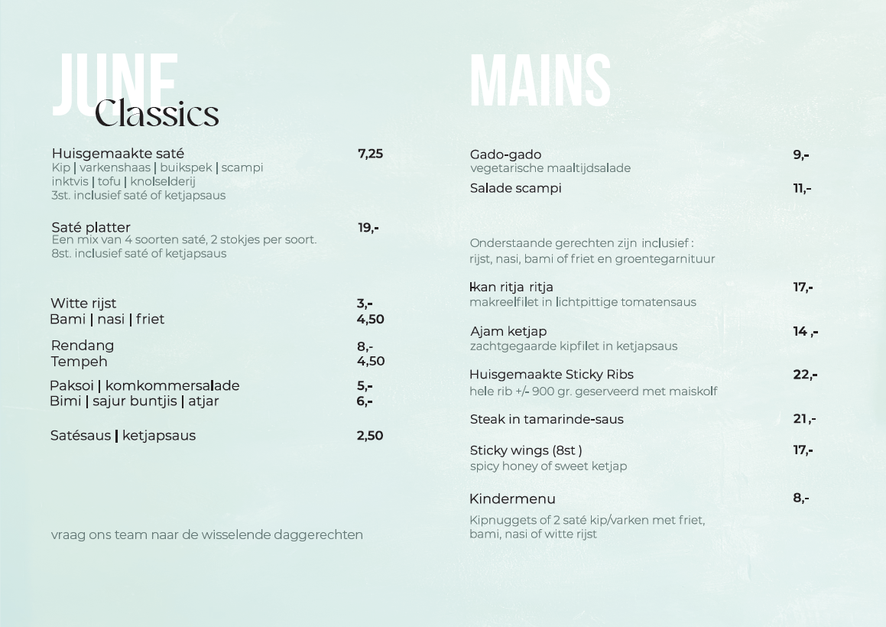 JUNE
Classics

Huisgemaakte saté 7,25
Kip | varkenshaas | buikspek | scampi
inktvis | tofu | knolselderij
3st. inclusief saté of ketjapsaus

Saté platter 19,-
Een mix van 4 soorten saté, 2 stokjes per soort.
8st. inclusief saté of ketjapsaus

Witte rijst 3,-
Bami | nasi | friet 4,50

Rendang 8,-
Tempeh 4,50

Paksoi | komkommersalade 5,-
Bimi | sajur buntjis | atjar 6,-

Satésaus | ketjapsaus 2,50

vraag ons team naar de wisselende daggerechten

MAINS

Gado-gado 9,-
vegetarische maaltijdsalade

Salade scampi 11,-

Onderstaande gerechten zijn inclusief :
rijst, nasi, bami of friet en groentegarnituur

Ikan ritja ritja 17,-
makreelfilet in lichtpittige tomatensaus

Ajam ketjap 14 ,-
zachtgegaarde kipfilet in ketjapsaus

Huisgemaakte Sticky Ribs 22,-
hele rib +/- 900 gr. geserveerd met maiskolf

Steak in tamarinde-saus 21,-

Sticky wings (8st ) 17,-
spicy honey of sweet ketjap

Kindermenu 8,-
Kipnuggets of 2 saté kip/varken met friet,
bami, nasi of witte rijst